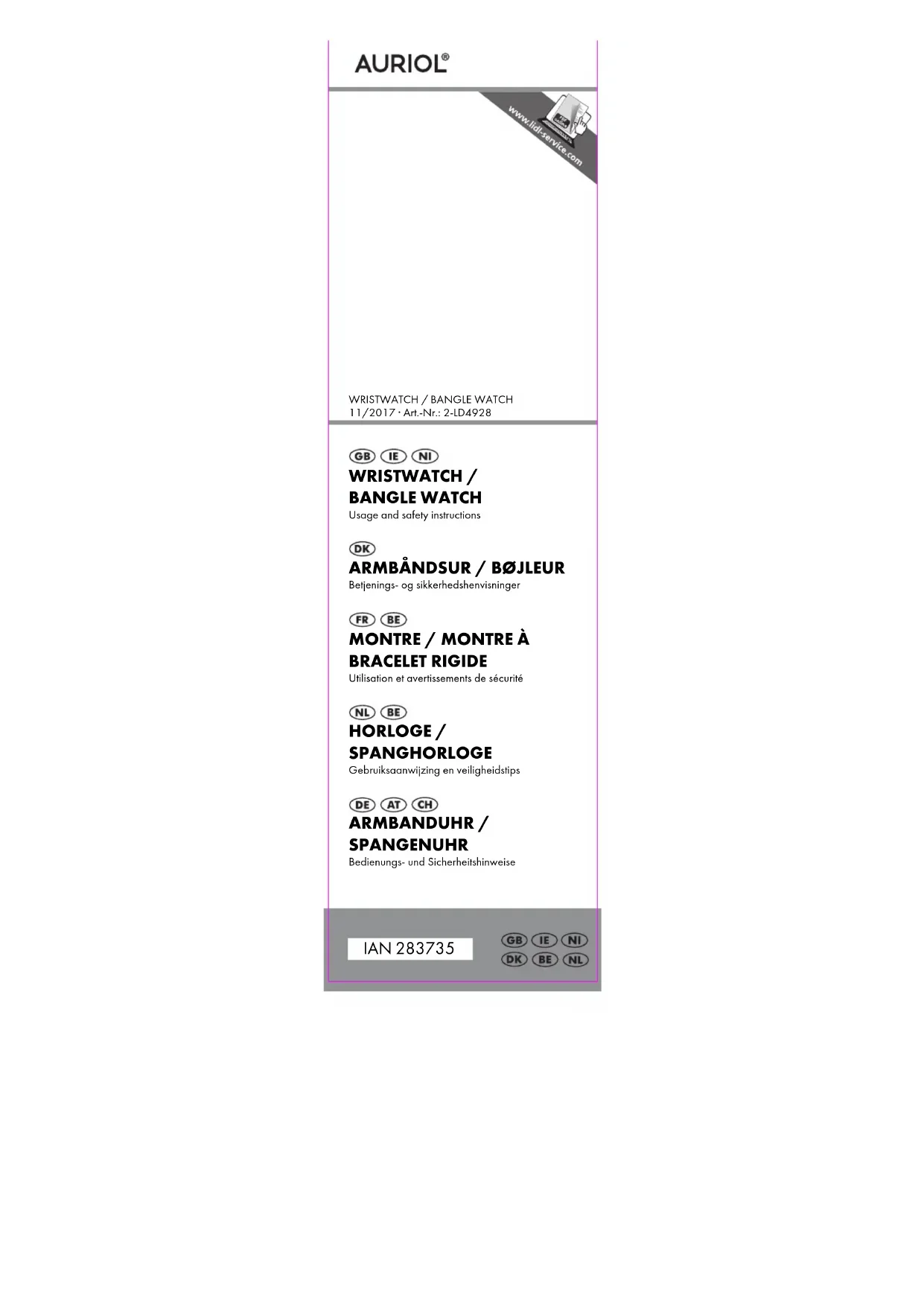 AURIOL®

www.lidl-service.com

WRISTWATCH / BANGLE WATCH
11/2017 · Art.-Nr.: 2-LD4928

GB IE NI
WRISTWATCH / BANGLE WATCH
Usage and safety instructions

DK
ARMBÅNDSUR / BØJLEUR
Betjenings- og sikkerhedshenvisninger

FR BE
MONTRE / MONTRE À BRACELET RIGIDE
Utilisation et avertissements de sécurité

NL BE
HORLOGE / SPANGHORLOGE
Gebruiksaanwijzing en veiligheidstips

DE AT CH
ARMBANDUHR / SPANGENUHR
Bedienungs- und Sicherheitshinweise

IAN 283735

GB IE NI
DK BE NL